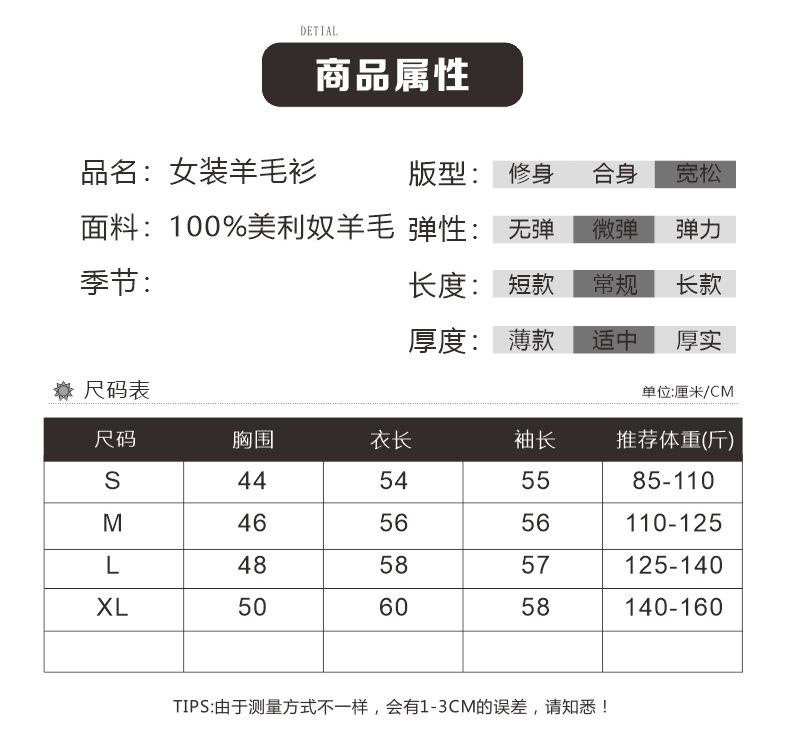 DETIAL

商品属性

品名：女装羊毛衫

面料：100%美利奴羊毛

季节：

版型：修身 合身 宽松

弹性：无弹 微弹 弹力

长度：短款 常规 长款

厚度：薄款 适中 厚实

尺码表

单位:厘米/CM

| 尺码 | 胸围 | 衣长 | 袖长 | 推荐体重(斤) |
|---|---|---|---|---|
| S | 44 | 54 | 55 | 85-110 |
| M | 46 | 56 | 56 | 110-125 |
| L | 48 | 58 | 57 | 125-140 |
| XL | 50 | 60 | 58 | 140-160 |
| | | | | |

TIPS:由于测量方式不一样，会有1-3CM的误差，请知悉！